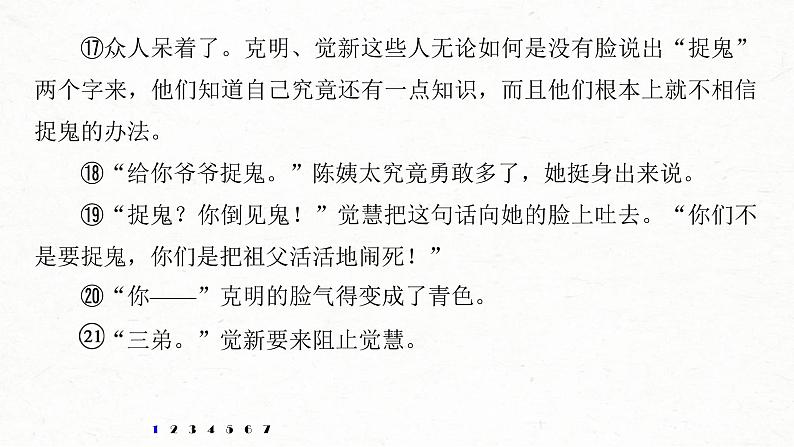 ⑰众人呆着了。克明、觉新这些人无论如何是没有脸说出“捉鬼”两个字来，他们知道自己究竟还有一点知识，而且他们根本上就不相信捉鬼的办法。

⑱“给你爷爷捉鬼。”陈姨太究竟勇敢多了，她挺身出来说。

⑲“捉鬼？你倒见鬼！”觉慧把这句话向她的脸上吐去。“你们不是要捉鬼，你们是把祖父活活地闹死！”

⑳“你——”克明的脸气得变成了青色。

㉑“三弟。”觉新要来阻止觉慧。

1 2 3 4 5 6 7